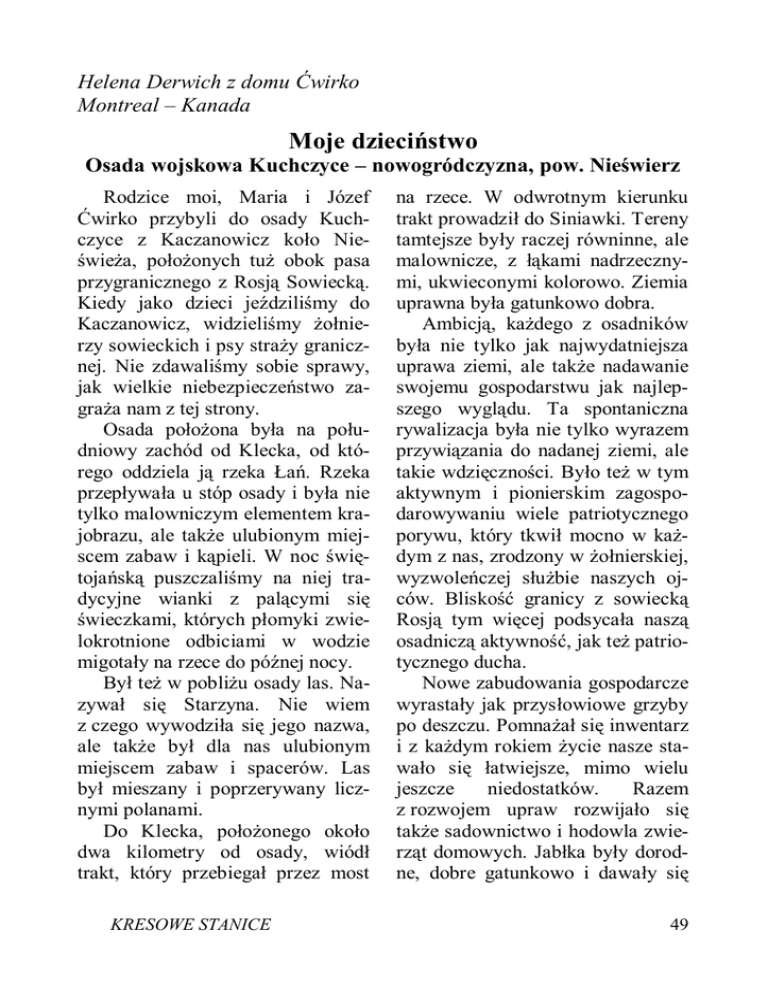 Helena Derwich z domu Ćwirko
Montreal – Kanada

Moje dzieciństwo
Osada wojskowa Kuchczyce – nowogródczyzna, pow. Nieświerz

Rodzice moi, Maria i Józef Ćwirko przybyli do osady Kuchczyce z Kaczanowicz koło Nieświeża, położonych tuż obok pasa przygranicznego z Rosją Sowiecką. Kiedy jako dzieci jeździliśmy do Kaczanowicz, widzieliśmy żołnierzy sowieckich i psy straży granicznej. Nie zdawaliśmy sobie sprawy, jak wielkie niebezpieczeństwo zagraża nam z tej strony.

Osada położona była na południowy zachód od Klecka, od którego oddziela ją rzeka Łań. Rzeka przepływała u stóp osady i była nie tylko malowniczym elementem krajobrazu, ale także ulubionym miejscem zabaw i kąpieli. W noc świętojańską puszczaliśmy na niej tradycyjne wianki z palącymi się świeczkami, których płomyki zwielokrotnione odbiciami w wodzie migotały na rzece do późnej nocy.

Był też w pobliżu osady las. Nazywał się Starzyna. Nie wiem z czego wywodziła się jego nazwa, ale także był dla nas ulubionym miejscem zabaw i spacerów. Las był mieszany i poprzerywany licznymi polanami.

Do Klecka, położonego około dwa kilometry od osady, wiódł trakt, który przebiegał przez most na rzece. W odwrotnym kierunku trakt prowadził do Siniawki. Tereny tamtejsze były raczej równinne, ale malownicze, z łąkami nadrzecznymi, ukwieconymi kolorowo. Ziemia uprawna była gatunkowo dobra.

Ambicją, każdego z osadników była nie tylko jak najwydatniejsza uprawa ziemi, ale także nadawanie swojemu gospodarstwu jak najlepszego wyglądu. Ta spontaniczna rywalizacja była nie tylko wyrazem przywiązania do nadanej ziemi, ale takie wdzięczności. Było też w tym aktywnym i pionierskim zagospodarowywaniu wiele patriotycznego porywu, który tkwił mocno w każdym z nas, zrodzony w żołnierskiej, wyzwoleńczej służbie naszych ojców. Bliskość granicy z sowiecką Rosją tym więcej podsycała naszą osadniczą aktywność, jak też patriotycznego ducha.

Nowe zabudowania gospodarcze wyrastały jak przysłowiowe grzyby po deszczu. Pomnażał się inwentarz i z każdym rokiem życie nasze stawało się łatwiejsze, mimo wielu jeszcze niedostatków. Razem z rozwojem upraw rozwijało się także sadownictwo i hodowla zwierząt domowych. Jabłka były dorodne, dobre gatunkowo i dawały się

KRESOWE STANICE 49